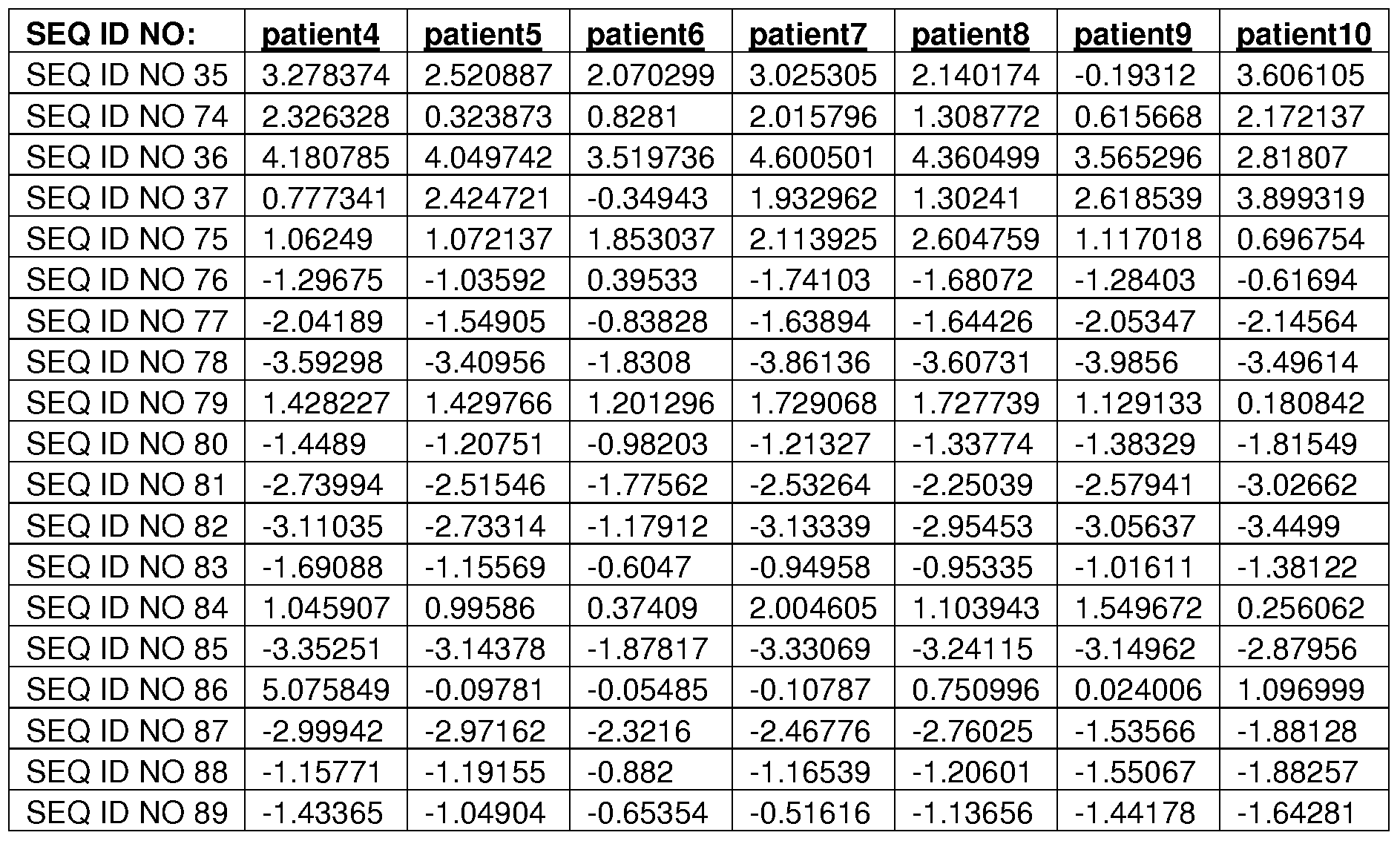 | SEQ ID NO: | patient4 | patient5 | patient6 | patient7 | patient8 | patient9 | patient10 |
|---|---|---|---|---|---|---|---|
| SEQ ID NO 35 | 3.278374 | 2.520887 | 2.070299 | 3.025305 | 2.140174 | -0.19312 | 3.606105 |
| SEQ ID NO 74 | 2.326328 | 0.323873 | 0.8281 | 2.015796 | 1.308772 | 0.615668 | 2.172137 |
| SEQ ID NO 36 | 4.180785 | 4.049742 | 3.519736 | 4.600501 | 4.360499 | 3.565296 | 2.81807 |
| SEQ ID NO 37 | 0.777341 | 2.424721 | -0.34943 | 1.932962 | 1.30241 | 2.618539 | 3.899319 |
| SEQ ID NO 75 | 1.06249 | 1.072137 | 1.853037 | 2.113925 | 2.604759 | 1.117018 | 0.696754 |
| SEQ ID NO 76 | -1.29675 | -1.03592 | 0.39533 | -1.74103 | -1.68072 | -1.28403 | -0.61694 |
| SEQ ID NO 77 | -2.04189 | -1.54905 | -0.83828 | -1.63894 | -1.64426 | -2.05347 | -2.14564 |
| SEQ ID NO 78 | -3.59298 | -3.40956 | -1.8308 | -3.86136 | -3.60731 | -3.9856 | -3.49614 |
| SEQ ID NO 79 | 1.428227 | 1.429766 | 1.201296 | 1.729068 | 1.727739 | 1.129133 | 0.180842 |
| SEQ ID NO 80 | -1.4489 | -1.20751 | -0.98203 | -1.21327 | -1.33774 | -1.38329 | -1.81549 |
| SEQ ID NO 81 | -2.73994 | -2.51546 | -1.77562 | -2.53264 | -2.25039 | -2.57941 | -3.02662 |
| SEQ ID NO 82 | -3.11035 | -2.73314 | -1.17912 | -3.13339 | -2.95453 | -3.05637 | -3.4499 |
| SEQ ID NO 83 | -1.69088 | -1.15569 | -0.6047 | -0.94958 | -0.95335 | -1.01611 | -1.38122 |
| SEQ ID NO 84 | 1.045907 | 0.99586 | 0.37409 | 2.004605 | 1.103943 | 1.549672 | 0.256062 |
| SEQ ID NO 85 | -3.35251 | -3.14378 | -1.87817 | -3.33069 | -3.24115 | -3.14962 | -2.87956 |
| SEQ ID NO 86 | 5.075849 | -0.09781 | -0.05485 | -0.10787 | 0.750996 | 0.024006 | 1.096999 |
| SEQ ID NO 87 | -2.99942 | -2.97162 | -2.3216 | -2.46776 | -2.76025 | -1.53566 | -1.88128 |
| SEQ ID NO 88 | -1.15771 | -1.19155 | -0.882 | -1.16539 | -1.20601 | -1.55067 | -1.88257 |
| SEQ ID NO 89 | -1.43365 | -1.04904 | -0.65354 | -0.51616 | -1.13656 | -1.44178 | -1.64281 |